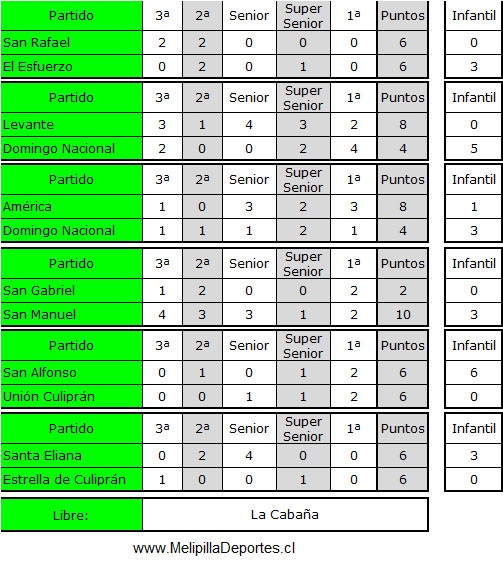 | Partido | 3ª | 2ª | Senior | Super Senior | 1ª | Puntos | Infantil |
|---|---|---|---|---|---|---|---|
| San Rafael | 2 | 2 | 0 | 0 | 0 | 6 | 0 |
| El Esfuerzo | 0 | 2 | 0 | 1 | 0 | 6 | 3 |

| Partido | 3ª | 2ª | Senior | Super Senior | 1ª | Puntos | Infantil |
|---|---|---|---|---|---|---|---|
| Levante | 3 | 1 | 4 | 3 | 2 | 8 | 0 |
| Domingo Nacional | 2 | 0 | 0 | 2 | 4 | 4 | 5 |

| Partido | 3ª | 2ª | Senior | Super Senior | 1ª | Puntos | Infantil |
|---|---|---|---|---|---|---|---|
| América | 1 | 0 | 3 | 2 | 3 | 8 | 1 |
| Domingo Nacional | 1 | 1 | 1 | 2 | 1 | 4 | 3 |

| Partido | 3ª | 2ª | Senior | Super Senior | 1ª | Puntos | Infantil |
|---|---|---|---|---|---|---|---|
| San Gabriel | 1 | 2 | 0 | 0 | 2 | 2 | 0 |
| San Manuel | 4 | 3 | 3 | 1 | 2 | 10 | 3 |

| Partido | 3ª | 2ª | Senior | Super Senior | 1ª | Puntos | Infantil |
|---|---|---|---|---|---|---|---|
| San Alfonso | 0 | 1 | 0 | 1 | 2 | 6 | 6 |
| Unión Culiprán | 0 | 0 | 1 | 1 | 2 | 6 | 0 |

| Partido | 3ª | 2ª | Senior | Super Senior | 1ª | Puntos | Infantil |
|---|---|---|---|---|---|---|---|
| Santa Eliana | 0 | 2 | 4 | 0 | 0 | 6 | 3 |
| Estrella de Culiprán | 1 | 0 | 0 | 1 | 0 | 6 | 0 |

| Libre: | La Cabaña |
|---|---|

www.MelipillaDeportes.cl